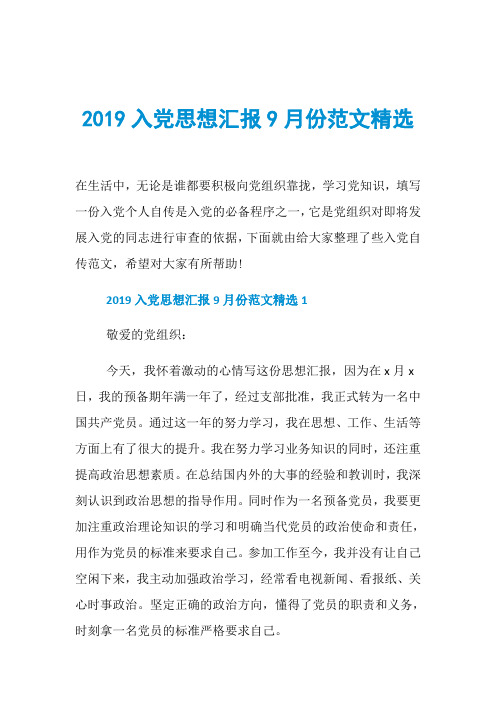 2019 入党思想汇报 9 月份范文精选

在生活中，无论是谁都要积极向党组织靠拢，学习党知识，填写一份入党个人自传是入党的必备程序之一，它是党组织对即将发展入党的同志进行审查的依据，下面就由给大家整理了些入党自传范文，希望对大家有所帮助!

2019 入党思想汇报 9 月份范文精选 1

敬爱的党组织：

今天，我怀着激动的心情写这份思想汇报，因为在 x 月 x 日，我的预备期年满一年了，经过支部批准，我正式转为一名中国共产党员。通过这一年的努力学习，我在思想、工作、生活等方面上有了很大的提升。我在努力学习业务知识的同时，还注重提高政治思想素质。在总结国内外的大事的经验和教训时，我深刻认识到政治思想的指导作用。同时作为一名预备党员，我要更加注重政治理论知识的学习和明确当代党员的政治使命和责任，用作为党员的标准来要求自己。参加工作至今，我并没有让自己空闲下来，我主动加强政治学习，经常看电视新闻、看报纸、关心时事政治。坚定正确的政治方向，懂得了党员的职责和义务，时刻拿一名党员的标准严格要求自己。